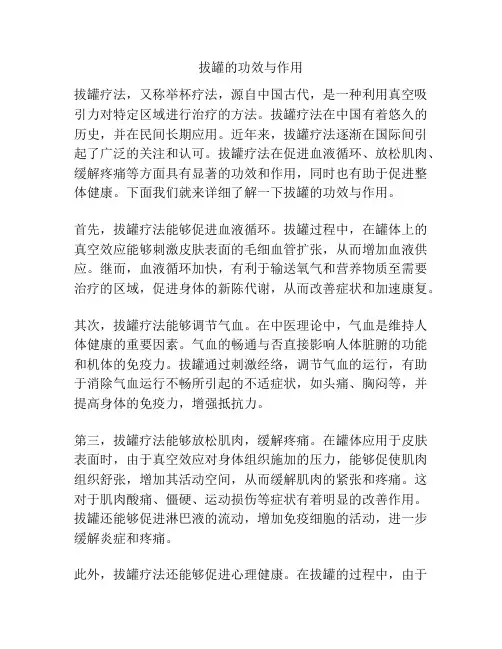 拔罐的功效与作用

拔罐疗法，又称举杯疗法，源自中国古代，是一种利用真空吸引力对特定区域进行治疗的方法。拔罐疗法在中国有着悠久的历史，并在民间长期应用。近年来，拔罐疗法逐渐在国际间引起了广泛的关注和认可。拔罐疗法在促进血液循环、放松肌肉、缓解疼痛等方面具有显著的功效和作用，同时也有助于促进整体健康。下面我们就来详细了解一下拔罐的功效与作用。

首先，拔罐疗法能够促进血液循环。拔罐过程中，在罐体上的真空效应能够刺激皮肤表面的毛细血管扩张，从而增加血液供应。继而，血液循环加快，有利于输送氧气和营养物质至需要治疗的区域，促进身体的新陈代谢，从而改善症状和加速康复。

其次，拔罐疗法能够调节气血。在中医理论中，气血是维持人体健康的重要因素。气血的畅通与否直接影响人体脏腑的功能和机体的免疫力。拔罐通过刺激经络，调节气血的运行，有助于消除气血运行不畅所引起的不适症状，如头痛、胸闷等，并提高身体的免疫力，增强抵抗力。

第三，拔罐疗法能够放松肌肉，缓解疼痛。在罐体应用于皮肤表面时，由于真空效应对身体组织施加的压力，能够促使肌肉组织舒张，增加其活动空间，从而缓解肌肉的紧张和疼痛。这对于肌肉酸痛、僵硬、运动损伤等症状有着明显的改善作用。拔罐还能够促进淋巴液的流动，增加免疫细胞的活动，进一步缓解炎症和疼痛。

此外，拔罐疗法还能够促进心理健康。在拔罐的过程中，由于